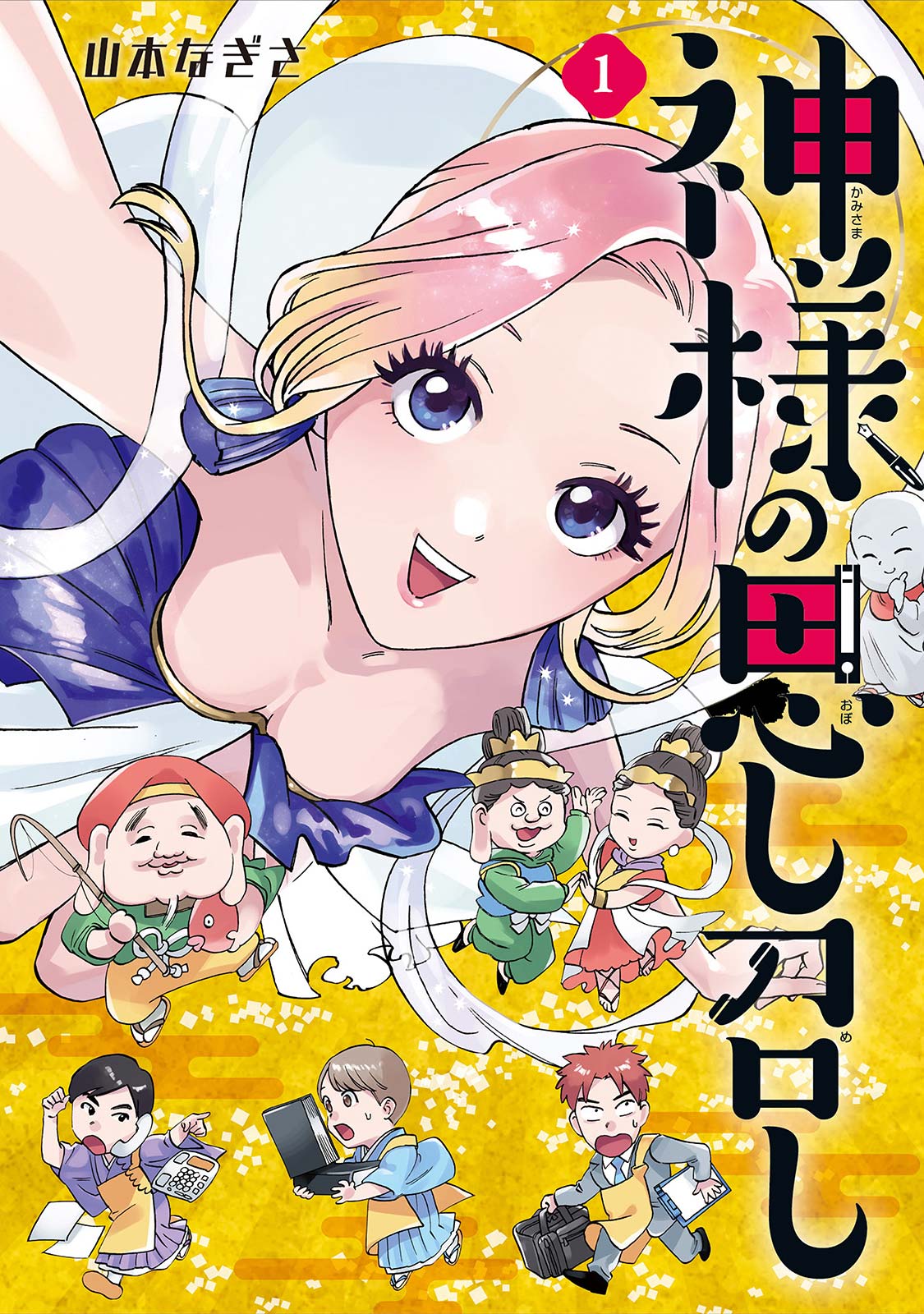 山本なぎさ

1

神様の思し召し

かみさま おぼ め